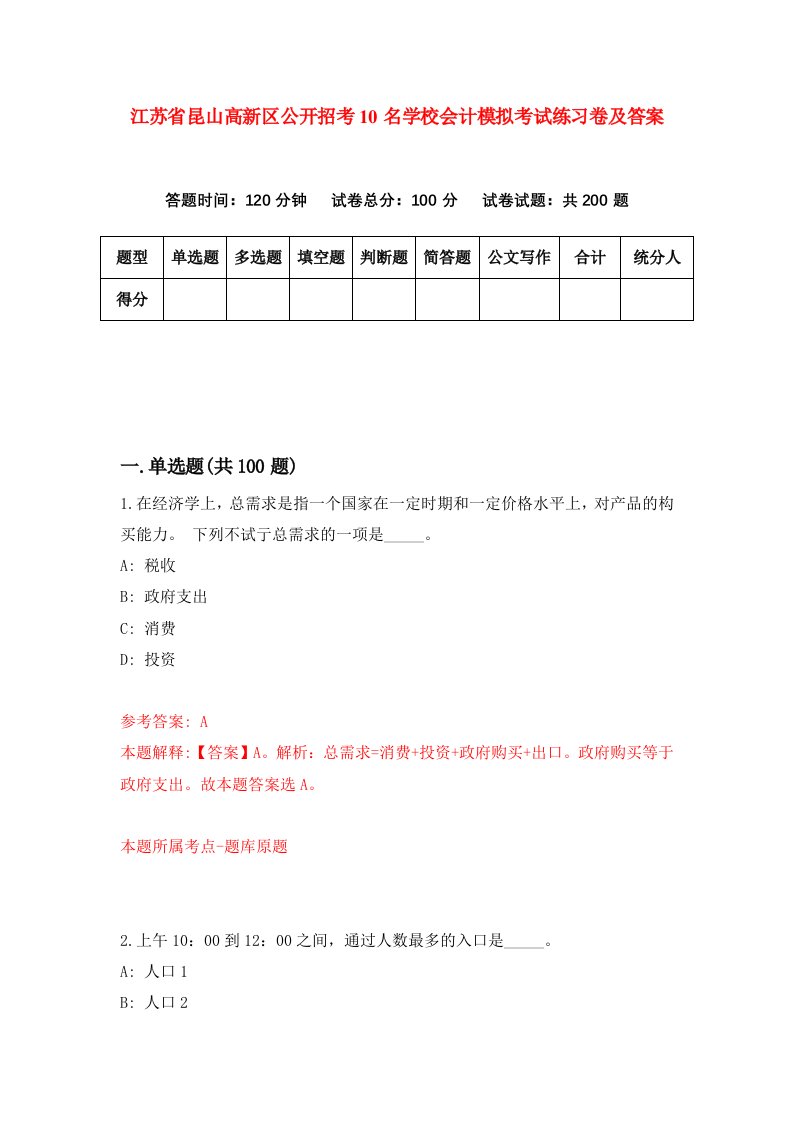 江苏省昆山高新区公开招考10名学校会计模拟考试练习卷及答案

答题时间：120分钟　试卷总分：100分　试卷试题：共200题

| 题型 | 单选题 | 多选题 | 填空题 | 判断题 | 简答题 | 公文写作 | 合计 | 统分人 |
|---|---|---|---|---|---|---|---|---|
| 得分 | | | | | | | | |

一.单选题(共100题)

1.在经济学上，总需求是指一个国家在一定时期和一定价格水平上，对产品的构买能力。 下列不试于总需求的一项是_____。

A: 税收

B: 政府支出

C: 消费

D: 投资

参考答案: A

本题解释:【答案】A。解析：总需求=消费+投资+政府购买+出口。政府购买等于政府支出。故本题答案选A。

本题所属考点-题库原题

2.上午10：00到12：00之间，通过人数最多的入口是_____。

A: 人口1

B: 人口2